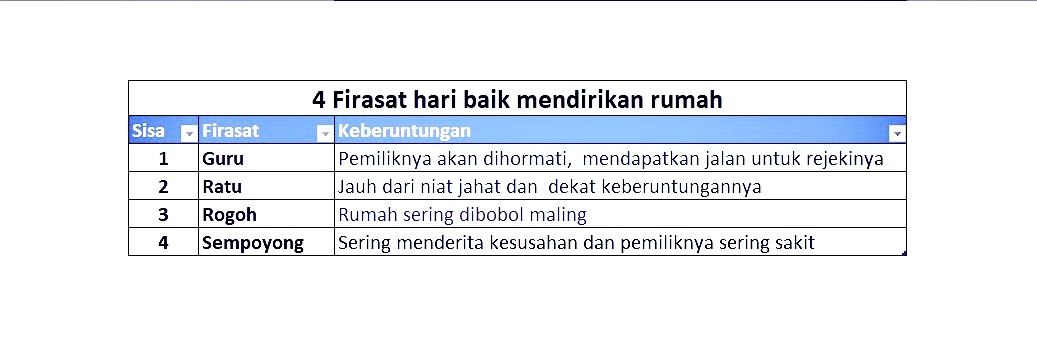 4 Firasat hari baik mendirikan rumah

| Sisa | Firasat | Keberuntungan |
|---|---|---|
| 1 | Guru | Pemiliknya akan dihormati, mendapatkan jalan untuk rejekinya |
| 2 | Ratu | Jauh dari niat jahat dan dekat keberuntungannya |
| 3 | Rogoh | Rumah sering dibobol maling |
| 4 | Sempoyong | Sering menderita kesusahan dan pemiliknya sering sakit |